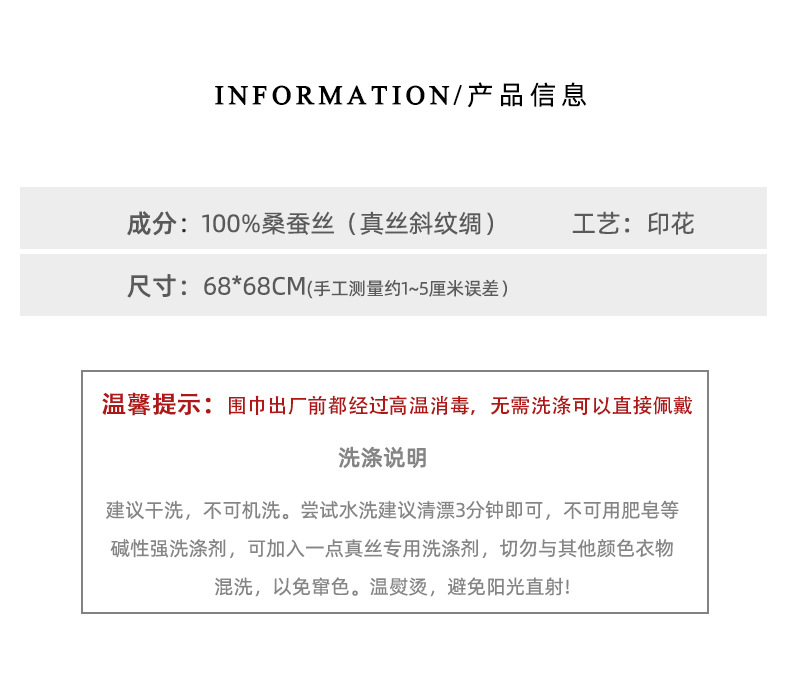 INFORMATION/产品信息

成分：100%桑蚕丝（真丝斜纹绸） 工艺：印花

尺寸：68*68CM(手工测量约1~5厘米误差)

温馨提示：围巾出厂前都经过高温消毒，无需洗涤可以直接佩戴

洗涤说明

建议干洗，不可机洗。尝试水洗建议清漂3分钟即可，不可用肥皂等碱性强洗涤剂，可加入一点真丝专用洗涤剂，切勿与其他颜色衣物混洗，以免窜色。温熨烫，避免阳光直射!